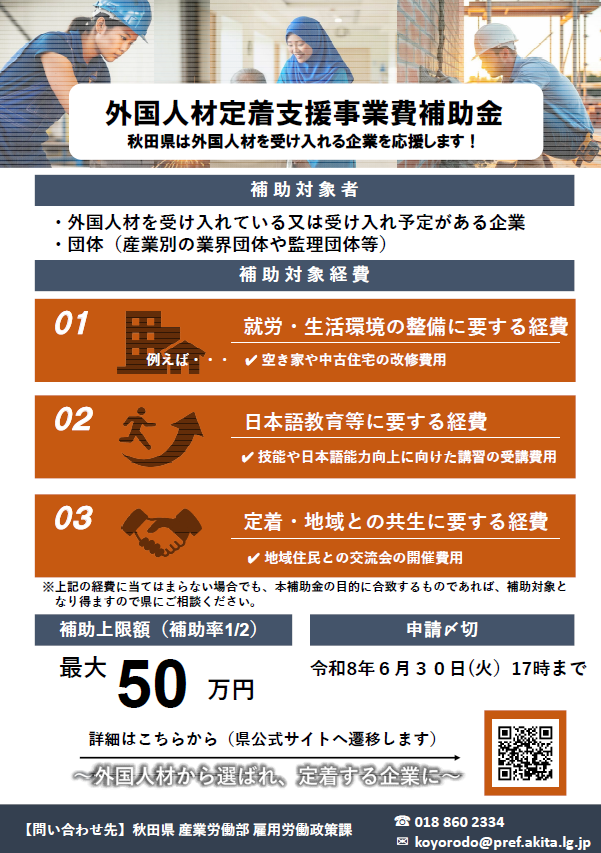 外国人材定着支援事業費補助金
秋田県は外国人材を受け入れる企業を応援します！

補助対象者

・外国人材を受け入れている又は受け入れ予定がある企業
・団体（産業別の業界団体や監理団体等）

補助対象経費

01
就労・生活環境の整備に要する経費
例えば・・・ ✔ 空き家や中古住宅の改修費用

02
日本語教育等に要する経費
✔ 技能や日本語能力向上に向けた講習の受講費用

03
定着・地域との共生に要する経費
✔ 地域住民との交流会の開催費用

※上記の経費に当てはまらない場合でも、本補助金の目的に合致するものであれば、補助対象となり得ますので県にご相談ください。

補助上限額（補助率1/2）

最大 50 万円

申請〆切

令和8年６月３０日(火) 17時まで

詳細はこちらから（県公式サイトへ遷移します）

～外国人材から選ばれ、定着する企業に～

【問い合わせ先】秋田県 産業労働部 雇用労働政策課
☎ 018 860 2334
✉ koyorodo@pref.akita.lg.jp